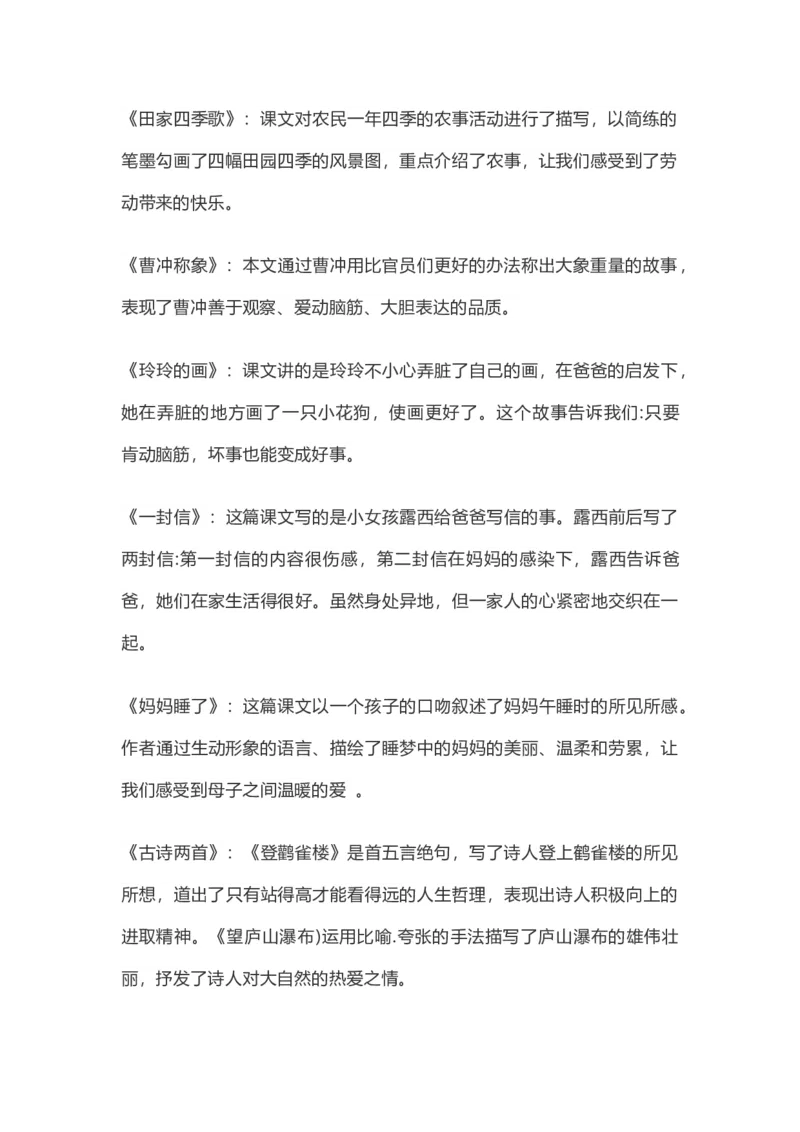 《田家四季歌》：课文对农民一年四季的农事活动进行了描写，以简练的笔墨勾画了四幅田园四季的风景图，重点介绍了农事，让我们感受到了劳动带来的快乐。

《曹冲称象》：本文通过曹冲用比官员们更好的办法称出大象重量的故事，表现了曹冲善于观察、爱动脑筋、大胆表达的品质。

《玲玲的画》：课文讲的是玲玲不小心弄脏了自己的画，在爸爸的启发下，她在弄脏的地方画了一只小花狗，使画更好了。这个故事告诉我们:只要肯动脑筋，坏事也能变成好事。

《一封信》：这篇课文写的是小女孩露西给爸爸写信的事。露西前后写了两封信:第一封信的内容很伤感，第二封信在妈妈的感染下，露西告诉爸爸，她们在家生活得很好。虽然身处异地，但一家人的心紧密地交织在一起。

《妈妈睡了》：这篇课文以一个孩子的口吻叙述了妈妈午睡时的所见所感。作者通过生动形象的语言、描绘了睡梦中的妈妈的美丽、温柔和劳累，让我们感受到母子之间温暖的爱 。

《古诗两首》：《登鹳雀楼》是首五言绝句，写了诗人登上鹳雀楼的所见所想，道出了只有站得高才能看得远的人生哲理，表现出诗人积极向上的进取精神。《望庐山瀑布)运用比喻.夸张的手法描写了庐山瀑布的雄伟壮丽，抒发了诗人对大自然的热爱之情。